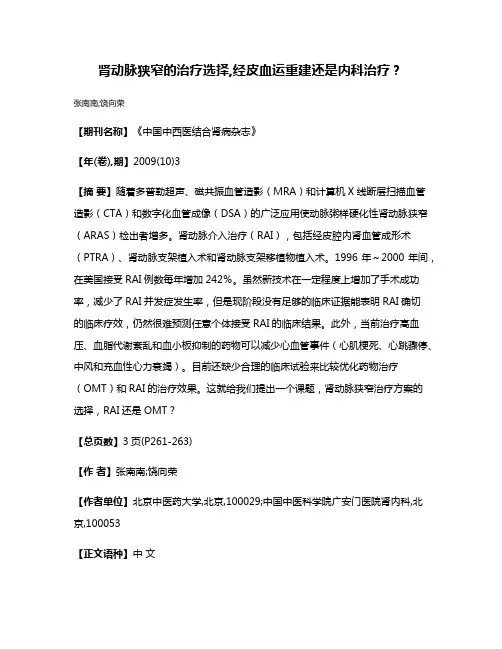 肾动脉狭窄的治疗选择,经皮血运重建还是内科治疗？

张南南;饶向荣

【期刊名称】《中国中西医结合肾病杂志》

【年(卷),期】2009(10)3

【摘 要】随着多普勒超声、磁共振血管造影（MRA）和计算机 X 线断层扫描血管造影（CTA）和数字化血管成像（DSA）的广泛应用使动脉粥样硬化性肾动脉狭窄（ARAS）检出者增多。肾动脉介入治疗（RAI），包括经皮腔内肾血管成形术（PTRA）、肾动脉支架植入术和肾动脉支架移植物植入术。1996 年～2000 年间，在美国接受 RAI 例数每年增加 242%。虽然新技术在一定程度上增加了手术成功率，减少了 RAI 并发症发生率，但是现阶段没有足够的临床证据能表明 RAI 确切的临床疗效，仍然很难预测任意个体接受 RAI 的临床结果。此外，当前治疗高血压、血脂代谢紊乱和血小板抑制的药物可以减少心血管事件（心肌梗死、心跳骤停、中风和充血性心力衰竭）。目前还缺少合理的临床试验来比较优化药物治疗（OMT）和 RAI 的治疗效果。这就给我们提出一个课题，肾动脉狭窄治疗方案的选择，RAI 还是 OMT？

【总页数】3 页(P261-263)

【作 者】张南南;饶向荣

【作者单位】北京中医药大学,北京,100029;中国中医科学院广安门医院肾内科,北京,100053

【正文语种】中 文